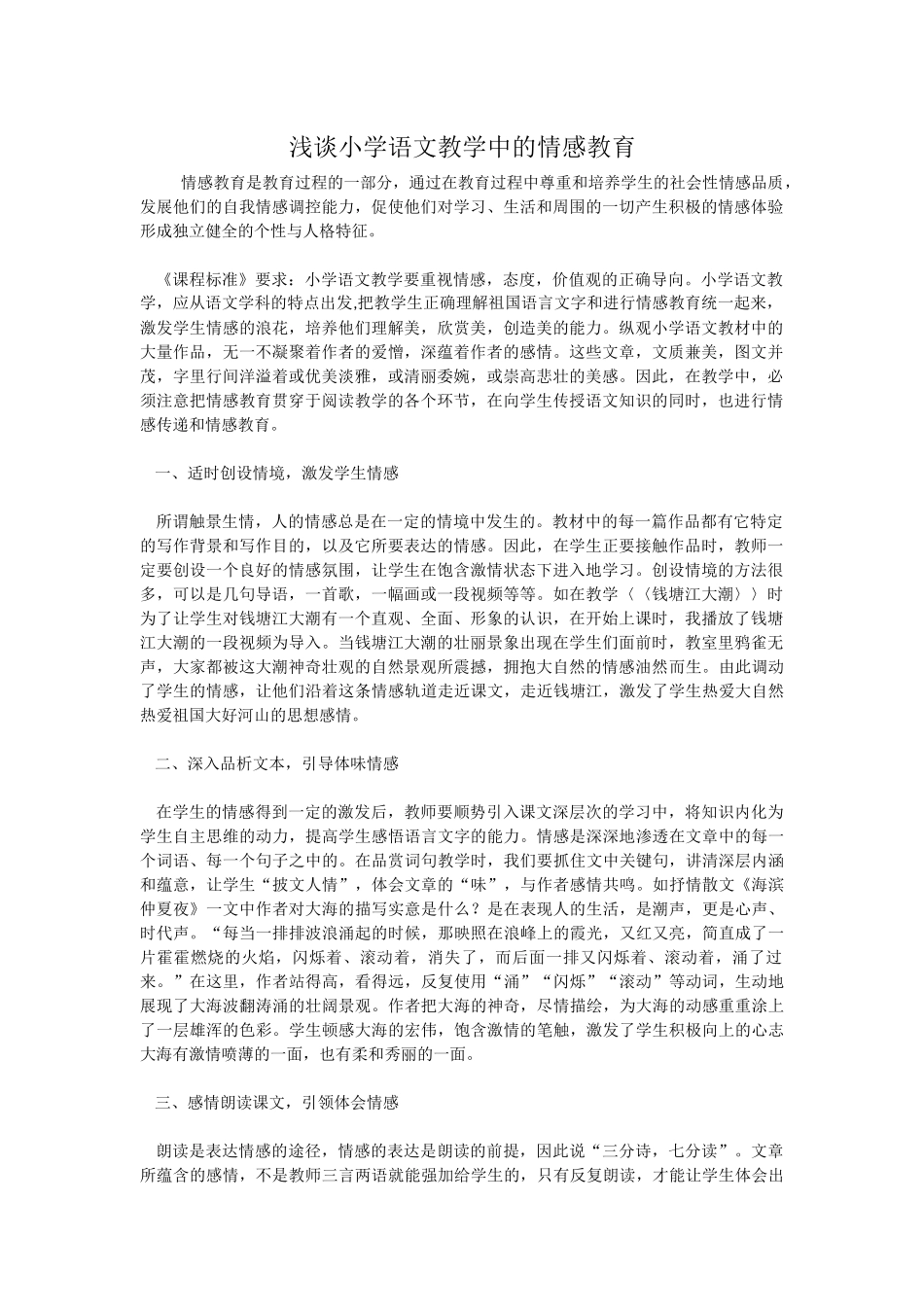 浅谈小学语文教学中的情感教育

情感教育是教育过程的一部分，通过在教育过程中尊重和培养学生的社会性情感品质，发展他们的自我情感调控能力，促使他们对学习、生活和周围的一切产生积极的情感体验形成独立健全的个性与人格特征。

《课程标准》要求：小学语文教学要重视情感，态度，价值观的正确导向。小学语文教学，应从语文学科的特点出发,把教学生正确理解祖国语言文字和进行情感教育统一起来，激发学生情感的浪花，培养他们理解美，欣赏美，创造美的能力。纵观小学语文教材中的大量作品，无一不凝聚着作者的爱憎，深蕴着作者的感情。这些文章，文质兼美，图文并茂，字里行间洋溢着或优美淡雅，或清丽委婉，或崇高悲壮的美感。因此，在教学中，必须注意把情感教育贯穿于阅读教学的各个环节，在向学生传授语文知识的同时，也进行情感传递和情感教育。

一、适时创设情境，激发学生情感

所谓触景生情，人的情感总是在一定的情境中发生的。教材中的每一篇作品都有它特定的写作背景和写作目的，以及它所要表达的情感。因此，在学生正要接触作品时，教师一定要创设一个良好的情感氛围，让学生在饱含激情状态下进入地学习。创设情境的方法很多，可以是几句导语，一首歌，一幅画或一段视频等等。如在教学〈〈钱塘江大潮〉〉时为了让学生对钱塘江大潮有一个直观、全面、形象的认识，在开始上课时，我播放了钱塘江大潮的一段视频为导入。当钱塘江大潮的壮丽景象出现在学生们面前时，教室里鸦雀无声，大家都被这大潮神奇壮观的自然景观所震撼，拥抱大自然的情感油然而生。由此调动了学生的情感，让他们沿着这条情感轨道走近课文，走近钱塘江，激发了学生热爱大自然热爱祖国大好河山的思想感情。

二、深入品析文本，引导体味情感

在学生的情感得到一定的激发后，教师要顺势引入课文深层次的学习中，将知识内化为学生自主思维的动力，提高学生感悟语言文字的能力。情感是深深地渗透在文章中的每一个词语、每一个句子之中的。在品赏词句教学时，我们要抓住文中关键句，讲清深层内涵和蕴意，让学生“披文人情”，体会文章的“味”，与作者感情共鸣。如抒情散文《海滨仲夏夜》一文中作者对大海的描写实意是什么？是在表现人的生活，是潮声，更是心声、时代声。“每当一排排波浪涌起的时候，那映照在浪峰上的霞光，又红又亮，简直成了一片霍霍燃烧的火焰，闪烁着、滚动着，消失了，而后面一排又闪烁着、滚动着，涌了过来。”在这里，作者站得高，看得远，反复使用“涌”“闪烁”“滚动”等动词，生动地展现了大海波翻涛涌的壮阔景观。作者把大海的神奇，尽情描绘，为大海的动感重重涂上了一层雄浑的色彩。学生顿感大海的宏伟，饱含激情的笔触，激发了学生积极向上的心志大海有激情喷薄的一面，也有柔和秀丽的一面。

三、感情朗读课文，引领体会情感

朗读是表达情感的途径，情感的表达是朗读的前提，因此说“三分诗，七分读”。文章所蕴含的感情，不是教师三言两语就能强加给学生的，只有反复朗读，才能让学生体会出